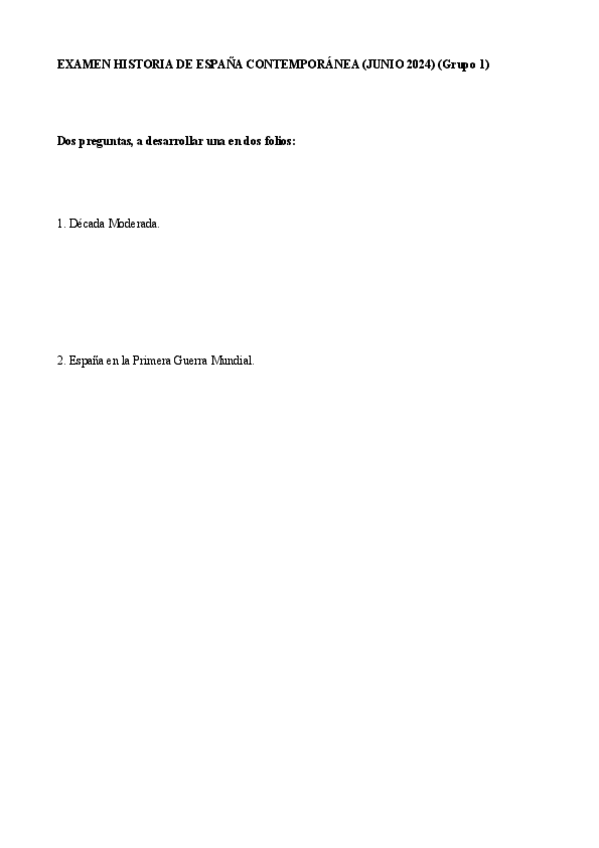 EXAMEN HISTORIA DE ESPAÑA CONTEMPORÁNEA (JUNIO 2024) (Grupo 1)

Dos preguntas, a desarrollar una en dos folios:

1. Década Moderada.

2. España en la Primera Guerra Mundial.